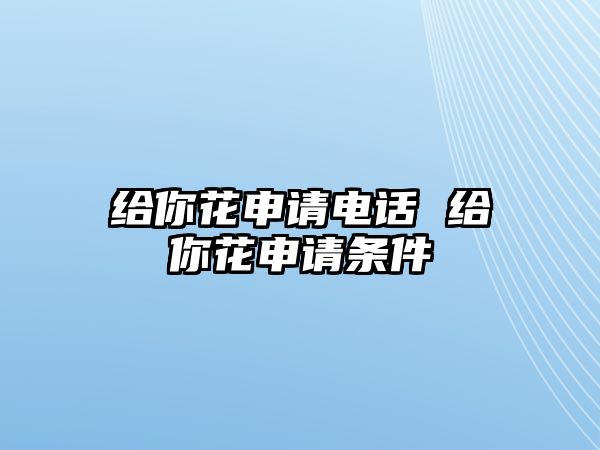 给你花申请电话 给你花申请条件